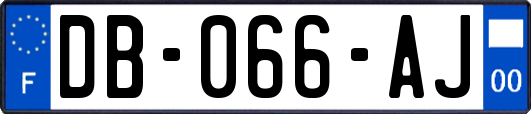 F
DB-066-AJ
00